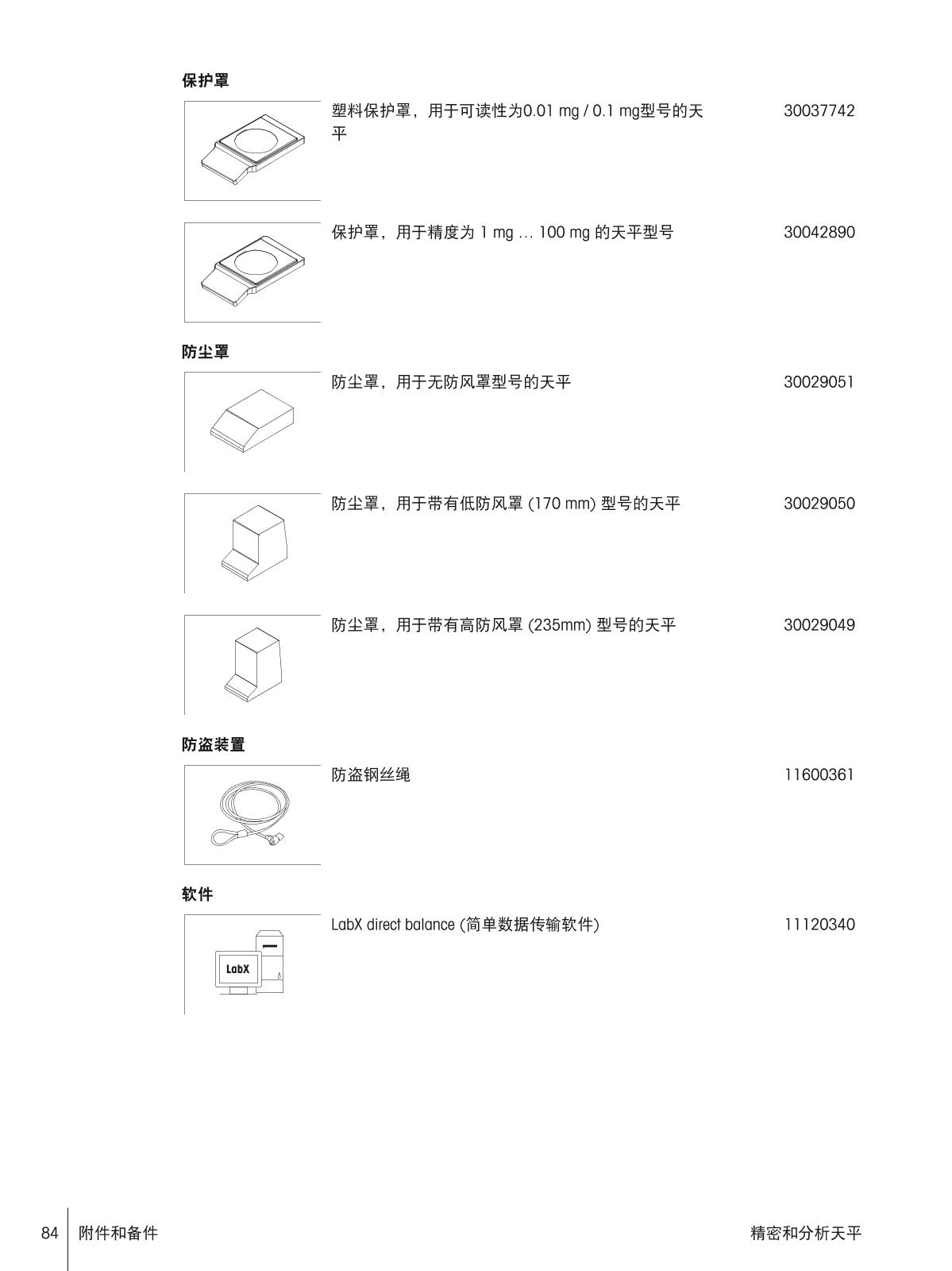 保护罩

塑料保护罩，用于可读性为0.01 mg / 0.1 mg型号的天平 30037742

保护罩，用于精度为 1 mg ... 100 mg 的天平型号 30042890

防尘罩

防尘罩，用于无防风罩型号的天平 30029051

防尘罩，用于带有低防风罩 (170 mm) 型号的天平 30029050

防尘罩，用于带有高防风罩 (235mm) 型号的天平 30029049

防盗装置

防盗钢丝绳 11600361

软件

LabX

LabX direct balance (简单数据传输软件) 11120340

84 附件和备件

精密和分析天平